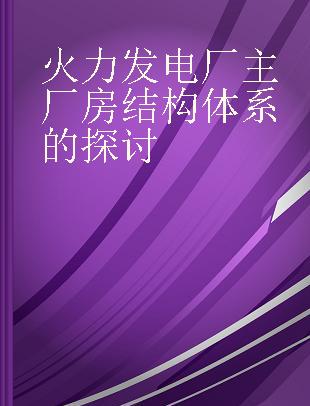 火力发电厂主厂房结构体系的探讨